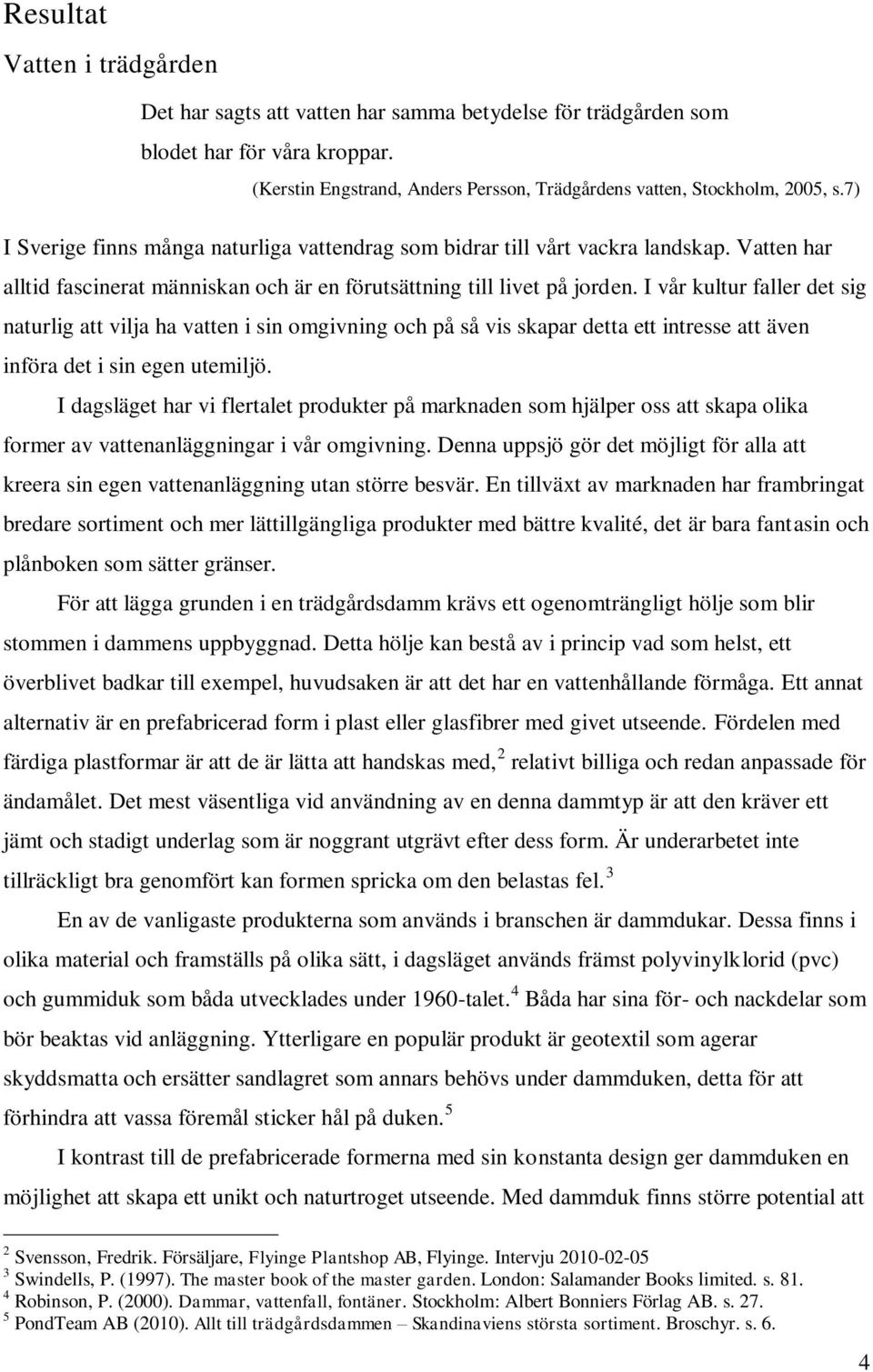 Resultat

Vatten i trädgården

Det har sagts att vatten har samma betydelse för trädgården som blodet har för våra kroppar.

(Kerstin Engstrand, Anders Persson, Trädgårdens vatten, Stockholm, 2005, s.7)

I Sverige finns många naturliga vattendrag som bidrar till vårt vackra landskap. Vatten har alltid fascinerat människan och är en förutsättning till livet på jorden. I vår kultur faller det sig naturlig att vilja ha vatten i sin omgivning och på så vis skapar detta ett intresse att även införa det i sin egen utemiljö.

I dagsläget har vi flertalet produkter på marknaden som hjälper oss att skapa olika former av vattenanläggningar i vår omgivning. Denna uppsjö gör det möjligt för alla att kreera sin egen vattenanläggning utan större besvär. En tillväxt av marknaden har frambringat bredare sortiment och mer lättillgängliga produkter med bättre kvalité, det är bara fantasin och plånboken som sätter gränser.

För att lägga grunden i en trädgårdsdamm krävs ett ogenomträngligt hölje som blir stommen i dammens uppbyggnad. Detta hölje kan bestå av i princip vad som helst, ett överblivet badkar till exempel, huvudsaken är att det har en vattenhållande förmåga. Ett annat alternativ är en prefabricerad form i plast eller glasfibrer med givet utseende. Fördelen med färdiga plastformar är att de är lätta att handskas med,$^2$ relativt billiga och redan anpassade för ändamålet. Det mest väsentliga vid användning av en denna dammtyp är att den kräver ett jämt och stadigt underlag som är noggrant utgrävt efter dess form. Är underarbetet inte tillräckligt bra genomfört kan formen spricka om den belastas fel.$^3$

En av de vanligaste produkterna som används i branschen är dammdukar. Dessa finns i olika material och framställs på olika sätt, i dagsläget används främst polyvinylklorid (pvc) och gummiduk som båda utvecklades under 1960-talet.$^4$ Båda har sina för- och nackdelar som bör beaktas vid anläggning. Ytterligare en populär produkt är geotextil som agerar skyddsmatta och ersätter sandlagret som annars behövs under dammduken, detta för att förhindra att vassa föremål sticker hål på duken.$^5$

I kontrast till de prefabricerade formerna med sin konstanta design ger dammduken en möjlighet att skapa ett unikt och naturtroget utseende. Med dammduk finns större potential att

$^2$ Svensson, Fredrik. Försäljare, Flyinge Plantshop AB, Flyinge. Intervju 2010-02-05
$^3$ Swindells, P. (1997). The master book of the master garden. London: Salamander Books limited. s. 81.
$^4$ Robinson, P. (2000). Dammar, vattenfall, fontäner. Stockholm: Albert Bonniers Förlag AB. s. 27.
$^5$ PondTeam AB (2010). Allt till trädgårdsdammen – Skandinaviens största sortiment. Broschyr. s. 6.

4